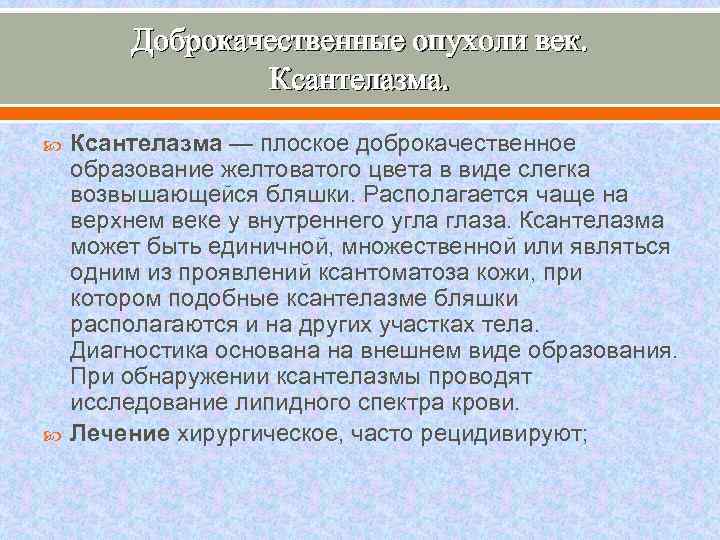 Доброкачественные опухоли век. Ксантелазма.

Ксантелазма — плоское доброкачественное образование желтоватого цвета в виде слегка возвышающейся бляшки. Располагается чаще на верхнем веке у внутреннего угла глаза. Ксантелазма может быть единичной, множественной или являться одним из проявлений ксантоматоза кожи, при котором подобные ксантелазме бляшки располагаются и на других участках тела. Диагностика основана на внешнем виде образования. При обнаружении ксантелазмы проводят исследование липидного спектра крови.

Лечение хирургическое, часто рецидивируют;